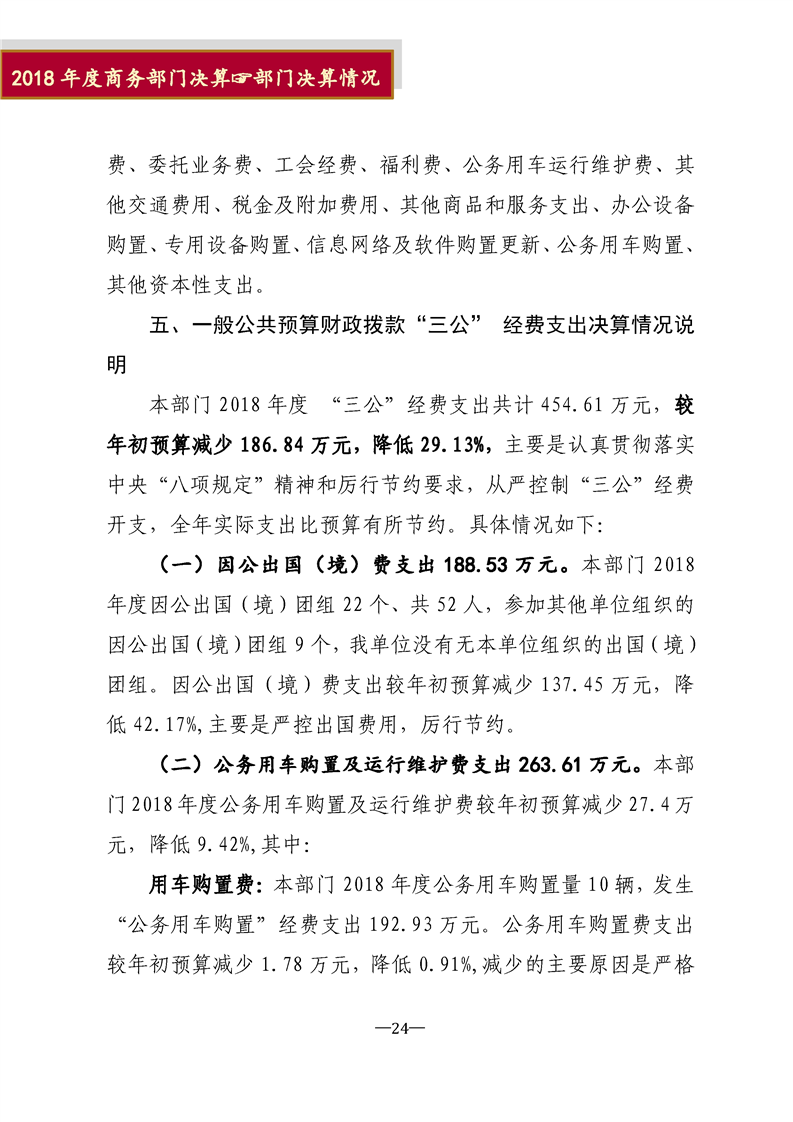 2018 年度商务部门决算☞部门决算情况

费、委托业务费、工会经费、福利费、公务用车运行维护费、其他交通费用、税金及附加费用、其他商品和服务支出、办公设备购置、专用设备购置、信息网络及软件购置更新、公务用车购置、其他资本性支出。

五、一般公共预算财政拨款“三公” 经费支出决算情况说明

本部门 2018 年度 “三公”经费支出共计 454.61 万元，较年初预算减少 186.84 万元，降低 29.13%，主要是认真贯彻落实中央“八项规定”精神和厉行节约要求，从严控制“三公”经费开支，全年实际支出比预算有所节约。具体情况如下:

（一）因公出国（境）费支出 188.53 万元。本部门 2018 年度因公出国（境）团组 22 个、共 52 人，参加其他单位组织的因公出国（境）团组 9 个，我单位没有无本单位组织的出国（境）团组。因公出国（境）费支出较年初预算减少 137.45 万元，降低 42.17%,主要是严控出国费用，厉行节约。

（二）公务用车购置及运行维护费支出 263.61 万元。本部门 2018 年度公务用车购置及运行维护费较年初预算减少 27.4 万元，降低 9.42%,其中:

用车购置费：本部门 2018 年度公务用车购置量 10 辆，发生“公务用车购置”经费支出 192.93 万元。公务用车购置费支出较年初预算减少 1.78 万元，降低 0.91%,减少的主要原因是严格

—24—